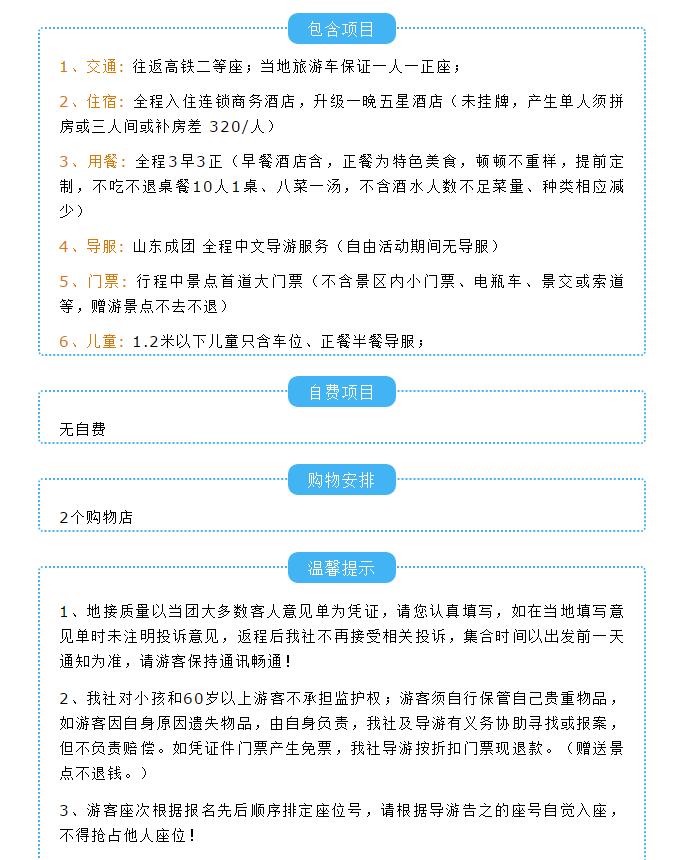 包含项目

1、交通：往返高铁二等座；当地旅游车保证一人一正座；

2、住宿：全程入住连锁商务酒店，升级一晚五星酒店（未挂牌，产生单人须拼房或三人间或补房差 320/人）

3、用餐：全程3早3正（早餐酒店含，正餐为特色美食，顿顿不重样，提前定制，不吃不退桌餐10人1桌、八菜一汤，不含酒水人数不足菜量、种类相应减少）

4、导服：山东成团 全程中文导游服务（自由活动期间无导服）

5、门票：行程中景点首道大门票（不含景区内小门票、电瓶车、景交或索道等，赠游景点不去不退）

6、儿童：1.2米以下儿童只含车位、正餐半餐导服；

自费项目

无自费

购物安排

2个购物店

温馨提示

1、地接质量以当团大多数客人意见单为凭证，请您认真填写，如在当地填写意见单时未注明投诉意见，返程后我社不再接受相关投诉，集合时间以出发前一天通知为准，请游客保持通讯畅通！

2、我社对小孩和60岁以上游客不承担监护权；游客须自行保管自己贵重物品，如游客因自身原因遗失物品，由自身负责，我社及导游有义务协助寻找或报案，但不负责赔偿。如凭证件门票产生免票，我社导游按折扣门票现退款。（赠送景点不退钱。）

3、游客座次根据报名先后顺序排定座位号，请根据导游告之的座号自觉入座，不得抢占他人座位！